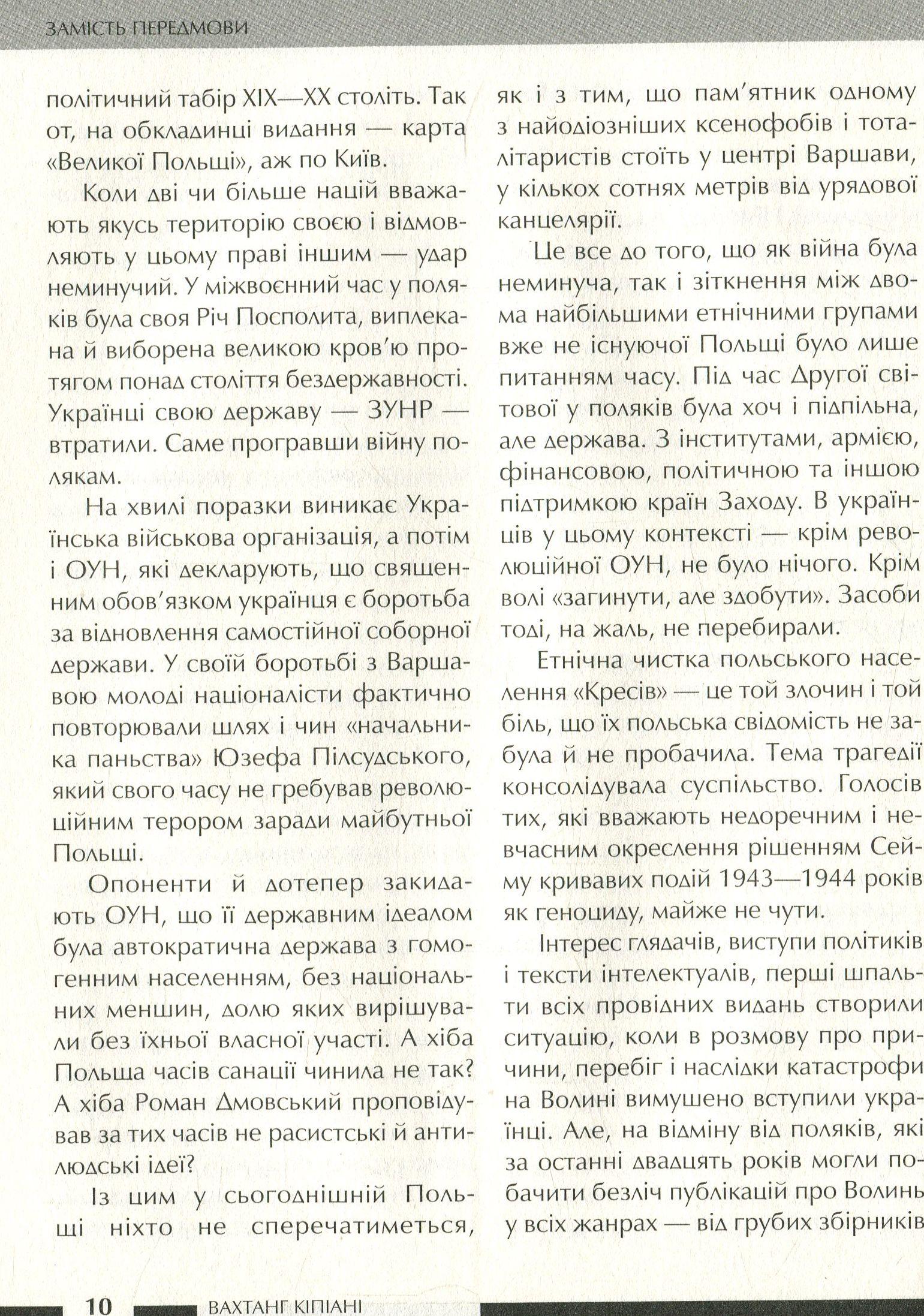 ЗАМІСТЬ ПЕРЕДМОВИ

політичний табір XIX—XX століть. Так от, на обкладинці видання — карта «Великої Польщі», аж по Київ.

Коли дві чи більше націй вважають якусь територію своєю і відмовляють у цьому праві іншим — удар неминучий. У міжвоєнний час у поляків була своя Річ Посполита, виплекана й виборена великою кров'ю протягом понад століття бездержавності. Українці свою державу — ЗУНР — втратили. Саме програвши війну полякам.

На хвилі поразки виникає Українська військова організація, а потім і ОУН, які декларують, що священним обов'язком українця є боротьба за відновлення самостійної соборної держави. У своїй боротьбі з Варшавою молоді націоналісти фактично повторювали шлях і чин «начальника паньства» Юзефа Пілсудського, який свого часу не гребував революційним терором заради майбутньої Польщі.

Опоненти й дотепер закидають ОУН, що її державним ідеалом була автократична держава з гомогенним населенням, без національних меншин, долю яких вирішували без їхньої власної участі. А хіба Польща часів санації чинила не так? А хіба Роман Дмовський проповідував за тих часів не расистські й антилюдські ідеї?

Із цим у сьогоднішній Польщі ніхто не сперечатиметься, як і з тим, що пам'ятник одному з найодіозніших ксенофобів і тоталітаристів стоїть у центрі Варшави, у кількох сотнях метрів від урядової канцелярії.

Це все до того, що як війна була неминуча, так і зіткнення між двома найбільшими етнічними групами вже не існуючої Польщі було лише питанням часу. Під час Другої світової у поляків була хоч і підпільна, але держава. З інститутами, армією, фінансовою, політичною та іншою підтримкою країн Заходу. В українців у цьому контексті — крім революційної ОУН, не було нічого. Крім волі «загинути, але здобути». Засоби тоді, на жаль, не перебирали.

Етнічна чистка польського населення «Кресів» — це той злочин і той біль, що їх польська свідомість не забула й не пробачила. Тема трагедії консолідувала суспільство. Голосів тих, які вважають недоречним і невчасним окреслення рішенням Сейму кривавих подій 1943—1944 років як геноциду, майже не чути.

Інтерес глядачів, виступи політиків і тексти інтелектуалів, перші шпальти всіх провідних видань створили ситуацію, коли в розмову про причини, перебіг і наслідки катастрофи на Волині вимушено вступили українці. Але, на відміну від поляків, які за останні двадцять років могли побачити безліч публікацій про Волинь у всіх жанрах — від грубих збірників

10 ВАХТАНГ КІПІАНІ